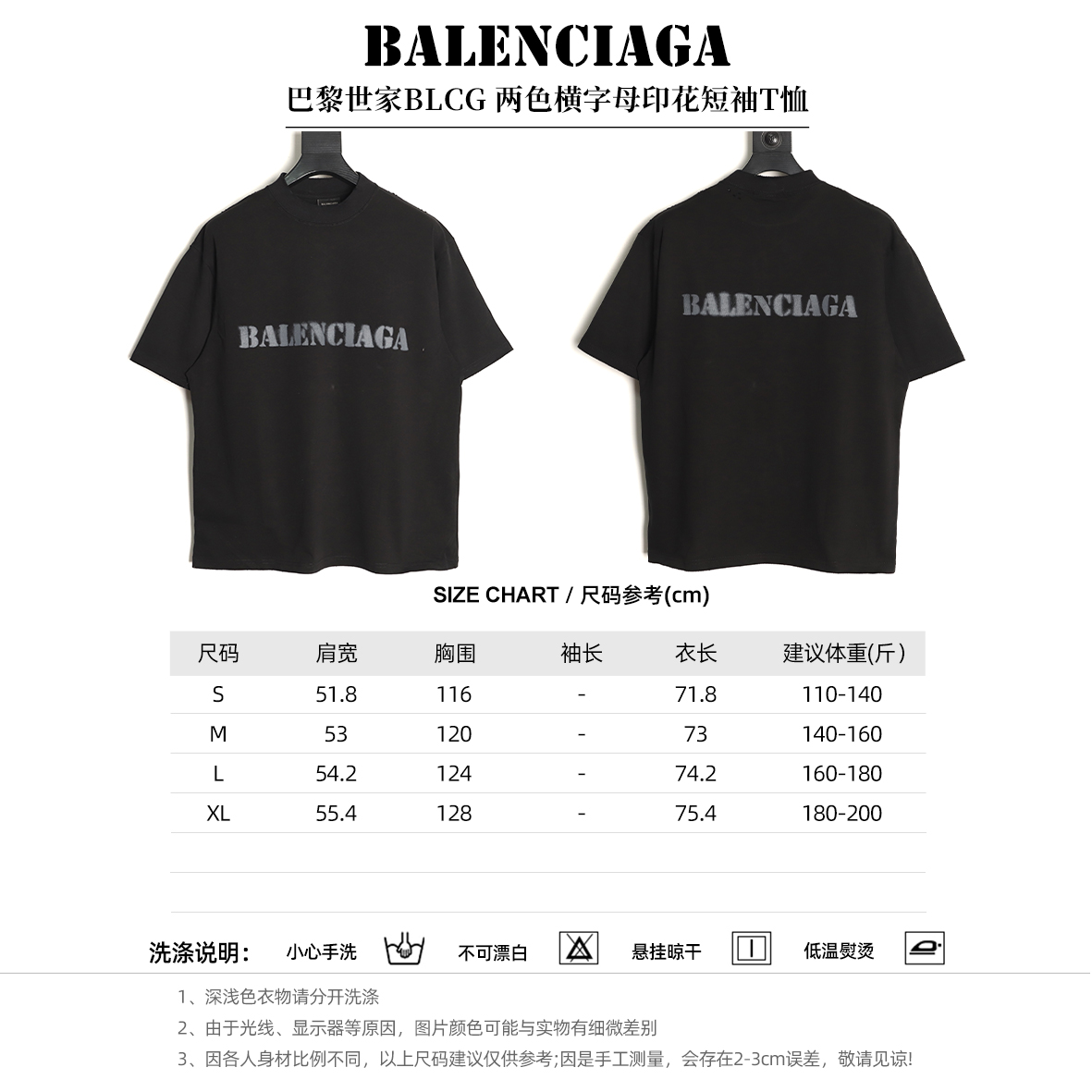 BALENCIAGA

巴黎世家BLCG 两色横字母印花短袖T恤

BALENCIAGA

BALENCIAGA

SIZE CHART / 尺码参考(cm)

| 尺码 | 肩宽 | 胸围 | 袖长 | 衣长 | 建议体重(斤) |
|---|---|---|---|---|---|
| S | 51.8 | 116 | - | 71.8 | 110-140 |
| M | 53 | 120 | - | 73 | 140-160 |
| L | 54.2 | 124 | - | 74.2 | 160-180 |
| XL | 55.4 | 128 | - | 75.4 | 180-200 |

洗涤说明: 小心手洗 不可漂白 悬挂晾干 低温熨烫

1、深浅色衣物请分开洗涤

2、由于光线、显示器等原因，图片颜色可能与实物有细微差别

3、因各人身材比例不同，以上尺码建议仅供参考;因是手工测量，会存在2-3cm误差，敬请见谅!